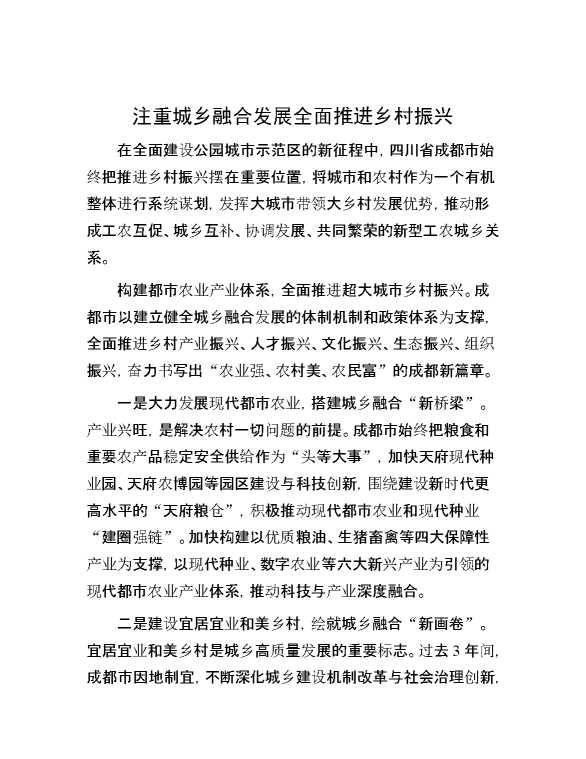 注重城乡融合发展全面推进乡村振兴

在全面建设公园城市示范区的新征程中，四川省成都市始终把推进乡村振兴摆在重要位置，将城市和农村作为一个有机整体进行系统谋划，发挥大城市带领大乡村发展优势，推动形成工农互促、城乡互补、协调发展、共同繁荣的新型工农城乡关系。

构建都市农业产业体系，全面推进超大城市乡村振兴。成都市以建立健全城乡融合发展的体制机制和政策体系为支撑，全面推进乡村产业振兴、人才振兴、文化振兴、生态振兴、组织振兴，奋力书写出“农业强、农村美、农民富”的成都新篇章。

一是大力发展现代都市农业，搭建城乡融合“新桥梁”。产业兴旺，是解决农村一切问题的前提。成都市始终把粮食和重要农产品稳定安全供给作为“头等大事”，加快天府现代种业园、天府农博园等园区建设与科技创新，围绕建设新时代更高水平的“天府粮仓”，积极推动现代都市农业和现代种业“建圈强链”。加快构建以优质粮油、生猪畜禽等四大保障性产业为支撑，以现代种业、数字农业等六大新兴产业为引领的现代都市农业产业体系，推动科技与产业深度融合。

二是建设宜居宜业和美乡村，绘就城乡融合“新画卷”。宜居宜业和美乡村是城乡高质量发展的重要标志。过去3年间，成都市因地制宜，不断深化城乡建设机制改革与社会治理创新，